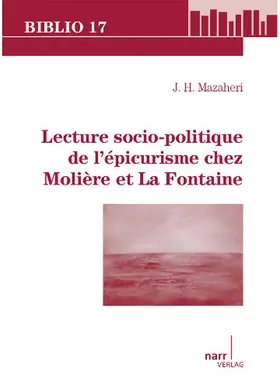 BIBLIO 17

J. H. Mazaheri

Lecture socio-politique de l'épicurisme chez Molière et La Fontaine

narr
VERLAG